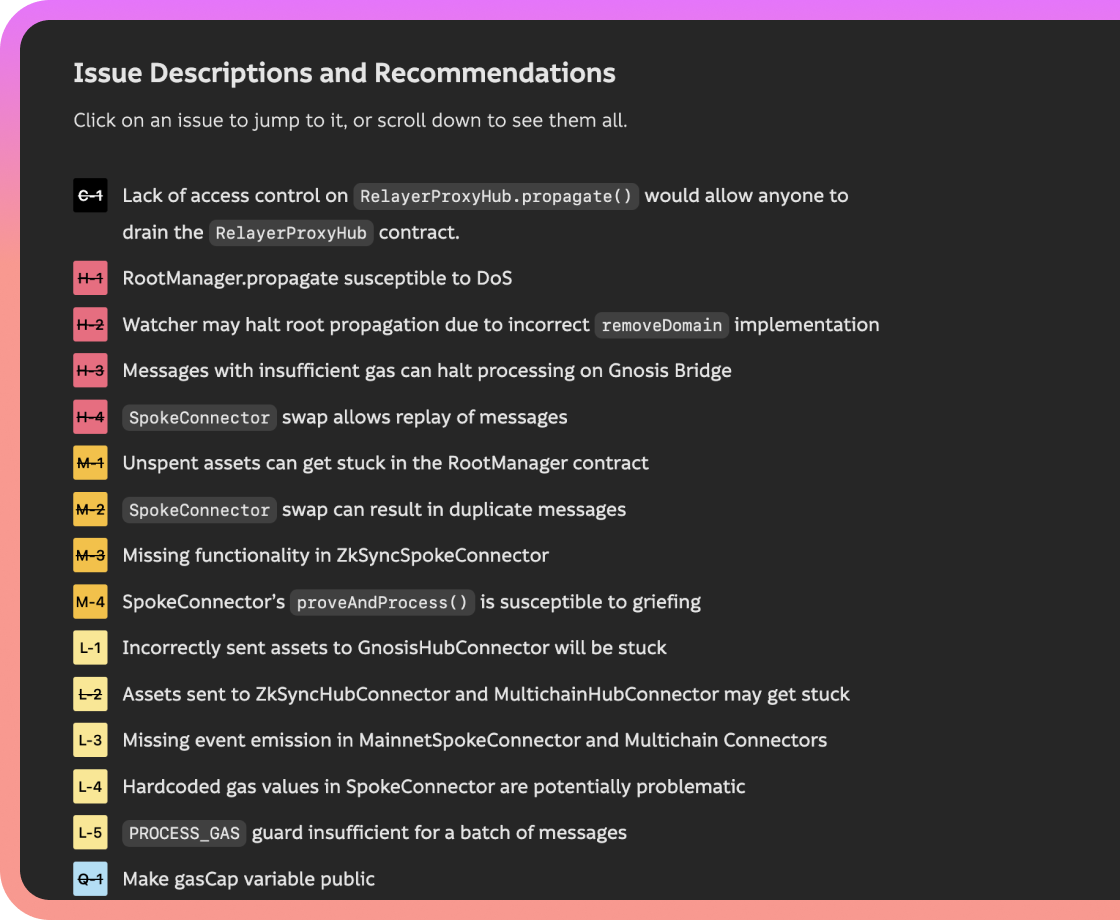 Issue Descriptions and Recommendations

Click on an issue to jump to it, or scroll down to see them all.

C-1 Lack of access control on RelayerProxyHub.propagate() would allow anyone to drain the RelayerProxyHub contract.

H-1 RootManager.propagate susceptible to DoS

H-2 Watcher may halt root propagation due to incorrect removeDomain implementation

H-3 Messages with insufficient gas can halt processing on Gnosis Bridge

H-4 SpokeConnector swap allows replay of messages

M-1 Unspent assets can get stuck in the RootManager contract

M-2 SpokeConnector swap can result in duplicate messages

M-3 Missing functionality in ZkSyncSpokeConnector

M-4 SpokeConnector's proveAndProcess() is susceptible to griefing

L-1 Incorrectly sent assets to GnosisHubConnector will be stuck

L-2 Assets sent to ZkSyncHubConnector and MultichainHubConnector may get stuck

L-3 Missing event emission in MainnetSpokeConnector and Multichain Connectors

L-4 Hardcoded gas values in SpokeConnector are potentially problematic

L-5 PROCESS_GAS guard insufficient for a batch of messages

Q-1 Make gasCap variable public